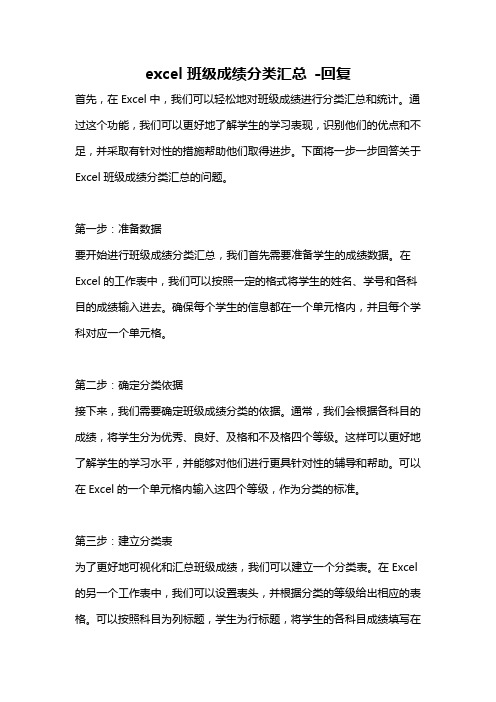 excel 班级成绩分类汇总 -回复

首先，在 Excel 中，我们可以轻松地对班级成绩进行分类汇总和统计。通过这个功能，我们可以更好地了解学生的学习表现，识别他们的优点和不足，并采取有针对性的措施帮助他们取得进步。下面将一步一步回答关于 Excel 班级成绩分类汇总的问题。

第一步：准备数据
要开始进行班级成绩分类汇总，我们首先需要准备学生的成绩数据。在 Excel 的工作表中，我们可以按照一定的格式将学生的姓名、学号和各科目的成绩输入进去。确保每个学生的信息都在一个单元格内，并且每个学科对应一个单元格。

第二步：确定分类依据
接下来，我们需要确定班级成绩分类的依据。通常，我们会根据各科目的成绩，将学生分为优秀、良好、及格和不及格四个等级。这样可以更好地了解学生的学习水平，并能够对他们进行更具针对性的辅导和帮助。可以在 Excel 的一个单元格内输入这四个等级，作为分类的标准。

第三步：建立分类表
为了更好地可视化和汇总班级成绩，我们可以建立一个分类表。在 Excel 的另一个工作表中，我们可以设置表头，并根据分类的等级给出相应的表格。可以按照科目为列标题，学生为行标题，将学生的各科目成绩填写在